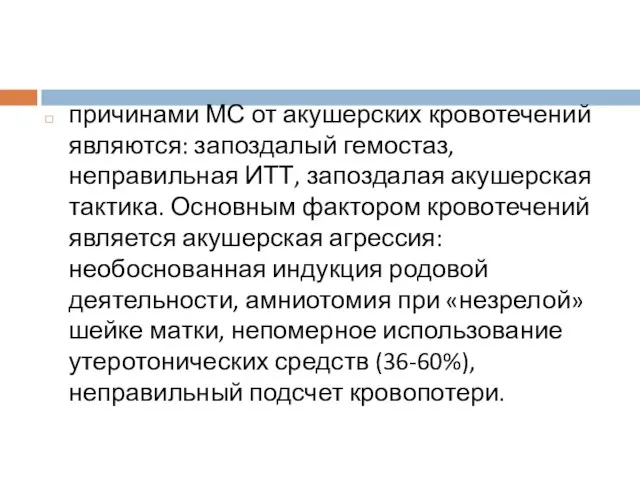 причинами МС от акушерских кровотечений являются: запоздалый гемостаз, неправильная ИТТ, запоздалая акушерская тактика. Основным фактором кровотечений является акушерская агрессия: необоснованная индукция родовой деятельности, амниотомия при «незрелой» шейке матки, непомерное использование утеротонических средств (36-60%), неправильный подсчет кровопотери.